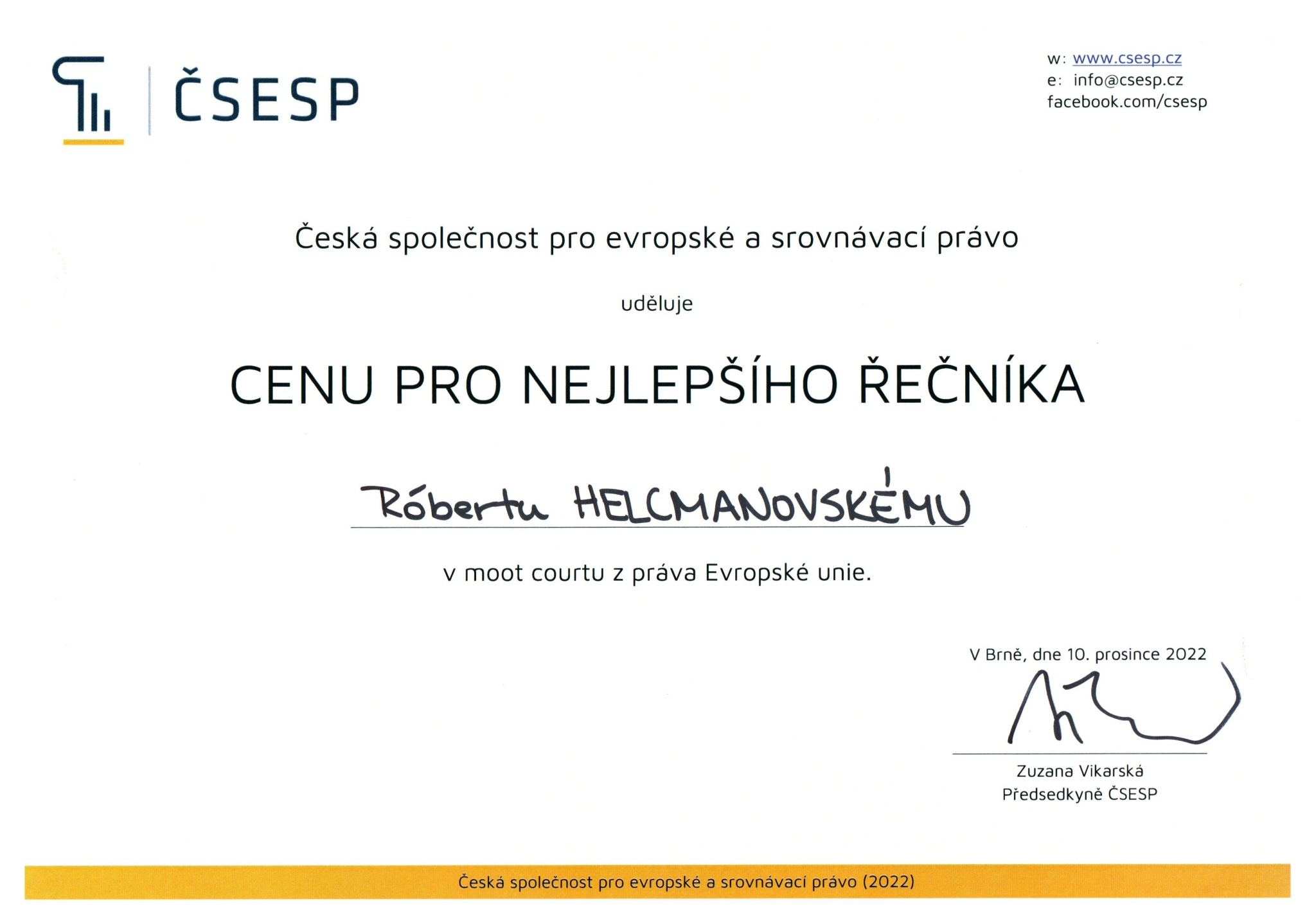 ČSESP

w: www.csesp.cz
e: info@csesp.cz
facebook.com/csesp

Česká společnost pro evropské a srovnávací právo

uděluje

CENU PRO NEJLEPŠÍHO ŘEČNÍKA

Róbertu HELCMANOVSKÉMU

v moot courtu z práva Evropské unie.

V Brně, dne 10. prosince 2022

Zuzana Vikarská
Předsedkyně ČSESP

Česká společnost pro evropské a srovnávací právo (2022)